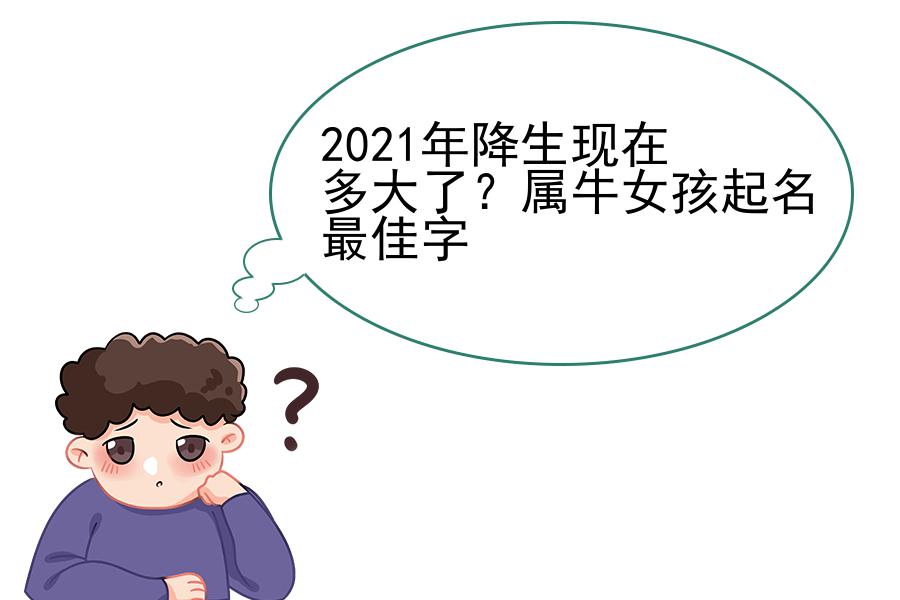 2021年降生现在多大了？属牛女孩起名最佳字

?